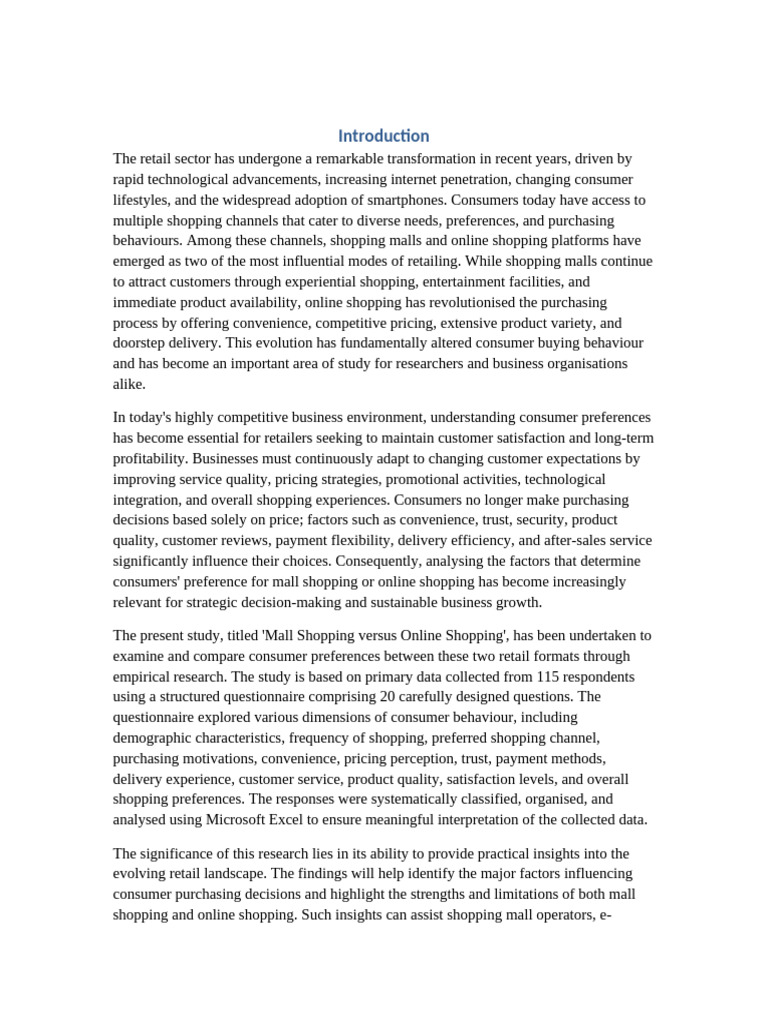 Introduction

The retail sector has undergone a remarkable transformation in recent years, driven by rapid technological advancements, increasing internet penetration, changing consumer lifestyles, and the widespread adoption of smartphones. Consumers today have access to multiple shopping channels that cater to diverse needs, preferences, and purchasing behaviours. Among these channels, shopping malls and online shopping platforms have emerged as two of the most influential modes of retailing. While shopping malls continue to attract customers through experiential shopping, entertainment facilities, and immediate product availability, online shopping has revolutionised the purchasing process by offering convenience, competitive pricing, extensive product variety, and doorstep delivery. This evolution has fundamentally altered consumer buying behaviour and has become an important area of study for researchers and business organisations alike.

In today's highly competitive business environment, understanding consumer preferences has become essential for retailers seeking to maintain customer satisfaction and long-term profitability. Businesses must continuously adapt to changing customer expectations by improving service quality, pricing strategies, promotional activities, technological integration, and overall shopping experiences. Consumers no longer make purchasing decisions based solely on price; factors such as convenience, trust, security, product quality, customer reviews, payment flexibility, delivery efficiency, and after-sales service significantly influence their choices. Consequently, analysing the factors that determine consumers' preference for mall shopping or online shopping has become increasingly relevant for strategic decision-making and sustainable business growth.

The present study, titled 'Mall Shopping versus Online Shopping', has been undertaken to examine and compare consumer preferences between these two retail formats through empirical research. The study is based on primary data collected from 115 respondents using a structured questionnaire comprising 20 carefully designed questions. The questionnaire explored various dimensions of consumer behaviour, including demographic characteristics, frequency of shopping, preferred shopping channel, purchasing motivations, convenience, pricing perception, trust, payment methods, delivery experience, customer service, product quality, satisfaction levels, and overall shopping preferences. The responses were systematically classified, organised, and analysed using Microsoft Excel to ensure meaningful interpretation of the collected data.

The significance of this research lies in its ability to provide practical insights into the evolving retail landscape. The findings will help identify the major factors influencing consumer purchasing decisions and highlight the strengths and limitations of both mall shopping and online shopping. Such insights can assist shopping mall operators, e-